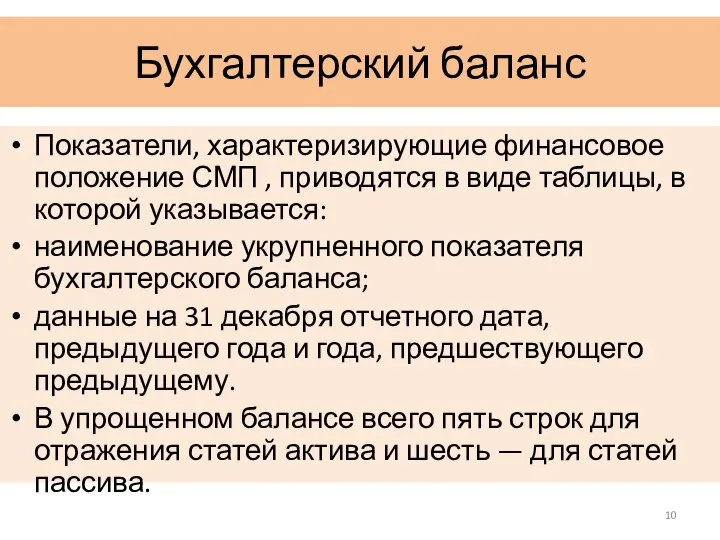 Бухгалтерский баланс

• Показатели, характеризирующие финансовое положение СМП , приводятся в виде таблицы, в которой указывается:
• наименование укрупненного показателя бухгалтерского баланса;
• данные на 31 декабря отчетного дата, предыдущего года и года, предшествующего предыдущему.
• В упрощенном балансе всего пять строк для отражения статей актива и шесть — для статей пассива.

10